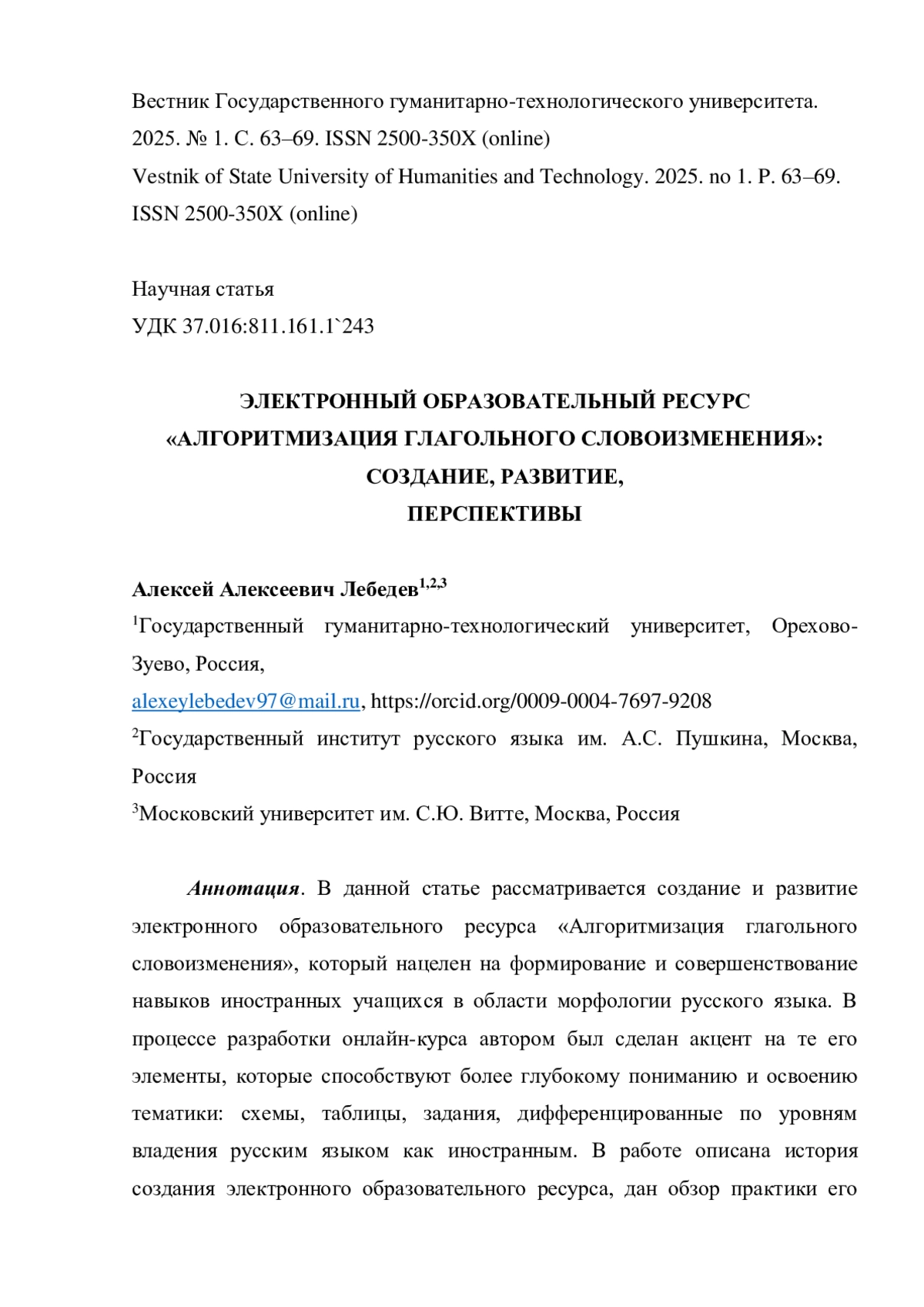 Вестник Государственного гуманитарно-технологического университета. 2025. № 1. С. 63–69. ISSN 2500-350X (online)
Vestnik of State University of Humanities and Technology. 2025. no 1. P. 63–69. ISSN 2500-350X (online)

Научная статья
УДК 37.016:811.161.1`243

ЭЛЕКТРОННЫЙ ОБРАЗОВАТЕЛЬНЫЙ РЕСУРС «АЛГОРИТМИЗАЦИЯ ГЛАГОЛЬНОГО СЛОВОИЗМЕНЕНИЯ»: СОЗДАНИЕ, РАЗВИТИЕ, ПЕРСПЕКТИВЫ

Алексей Алексеевич Лебедев$^{1,2,3}$
$^1$Государственный гуманитарно-технологический университет, Орехово-Зуево, Россия,
alexeylebedev97@mail.ru, https://orcid.org/0009-0004-7697-9208
$^2$Государственный институт русского языка им. А.С. Пушкина, Москва, Россия
$^3$Московский университет им. С.Ю. Витте, Москва, Россия

Аннотация. В данной статье рассматривается создание и развитие электронного образовательного ресурса «Алгоритмизация глагольного словоизменения», который нацелен на формирование и совершенствование навыков иностранных учащихся в области морфологии русского языка. В процессе разработки онлайн-курса автором был сделан акцент на те его элементы, которые способствуют более глубокому пониманию и освоению тематики: схемы, таблицы, задания, дифференцированные по уровням владения русским языком как иностранным. В работе описана история создания электронного образовательного ресурса, дан обзор практики его